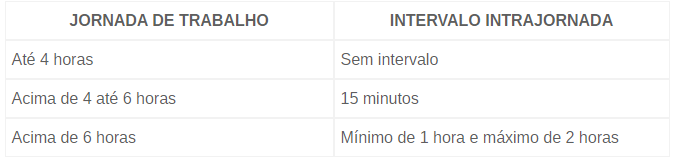 | JORNADA DE TRABALHO | INTERVALO INTRAJORNADA |
|---|---|
| Até 4 horas | Sem intervalo |
| Acima de 4 até 6 horas | 15 minutos |
| Acima de 6 horas | Mínimo de 1 hora e máximo de 2 horas |